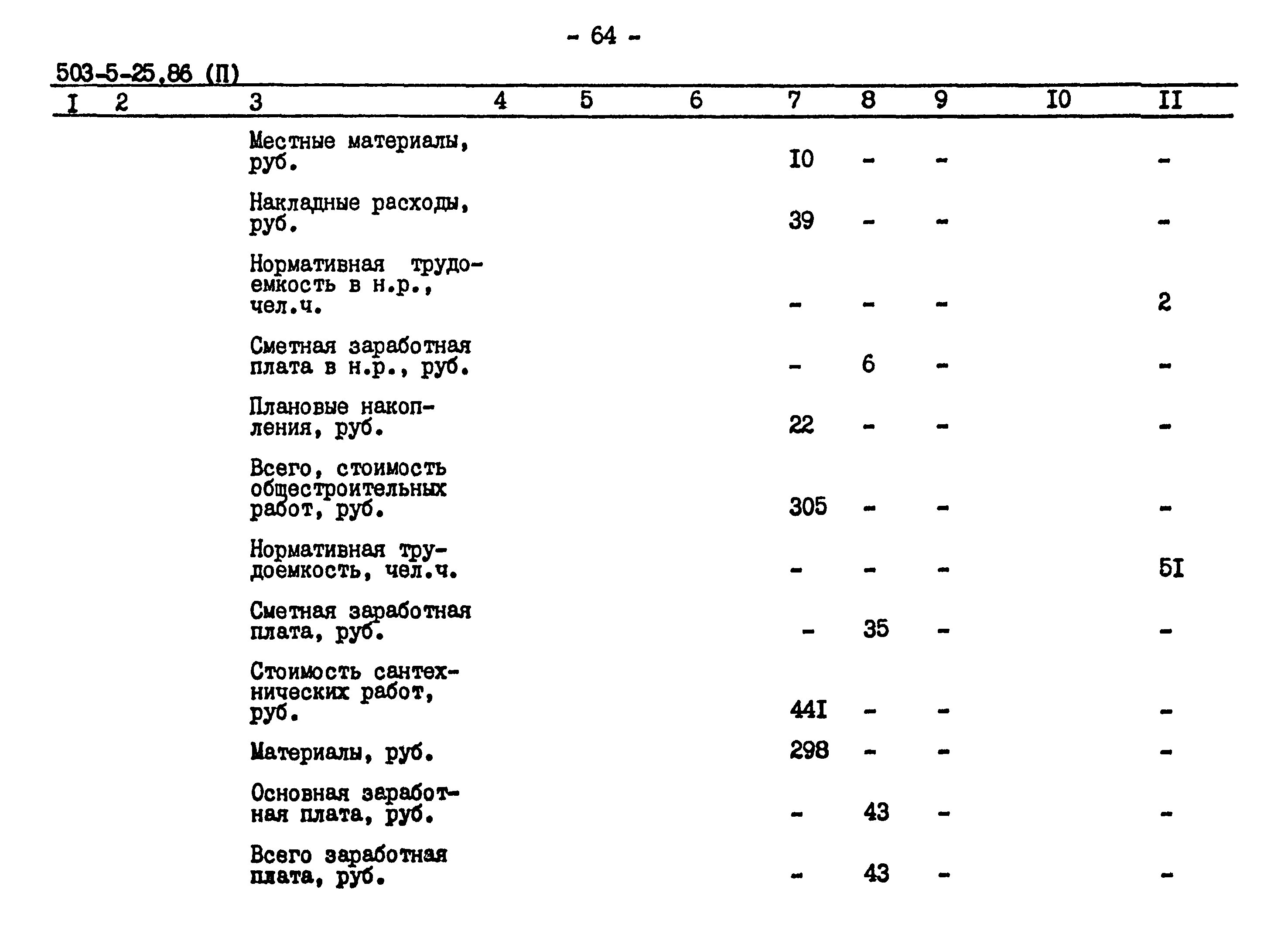 - 64 -

503-5-25.86 (П)

| I | 2 | 3 | 4 | 5 | 6 | 7 | 8 | 9 | I0 | II |
|---|---|---|---|---|---|---|---|---|---|---|
| | | Местные материалы, руб. | | | | I0 | - | - | | - |
| | | Накладные расходы, руб. | | | | 39 | - | - | | - |
| | | Нормативная трудоемкость в н.р., чел.ч. | | | | - | - | - | | 2 |
| | | Сметная заработная плата в н.р., руб. | | | | - | 6 | - | | - |
| | | Плановые накопления, руб. | | | | 22 | - | - | | - |
| | | Всего, стоимость общестроительных работ, руб. | | | | 305 | - | - | | - |
| | | Нормативная трудоемкость, чел.ч. | | | | - | - | - | | 5I |
| | | Сметная заработная плата, руб. | | | | - | 35 | - | | - |
| | | Стоимость сантехнических работ, руб. | | | | 44I | - | - | | - |
| | | Материалы, руб. | | | | 298 | - | - | | - |
| | | Основная заработная плата, руб. | | | | - | 43 | - | | - |
| | | Всего заработная плата, руб. | | | | - | 43 | - | | - |